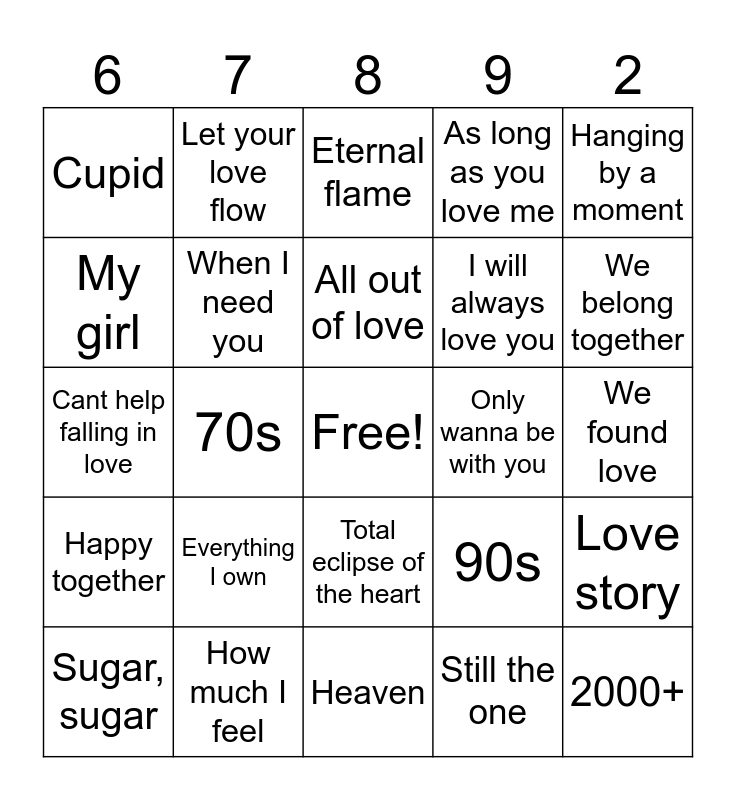 | 6 | 7 | 8 | 9 | 2 |
|---|---|---|---|---|
| Cupid | Let your love flow | Eternal flame | As long as you love me | Hanging by a moment |
| My girl | When I need you | All out of love | I will always love you | We belong together |
| Cant help falling in love | 70s | Free! | Only wanna be with you | We found love |
| Happy together | Everything I own | Total eclipse of the heart | 90s | Love story |
| Sugar, sugar | How much I feel | Heaven | Still the one | 2000+ |